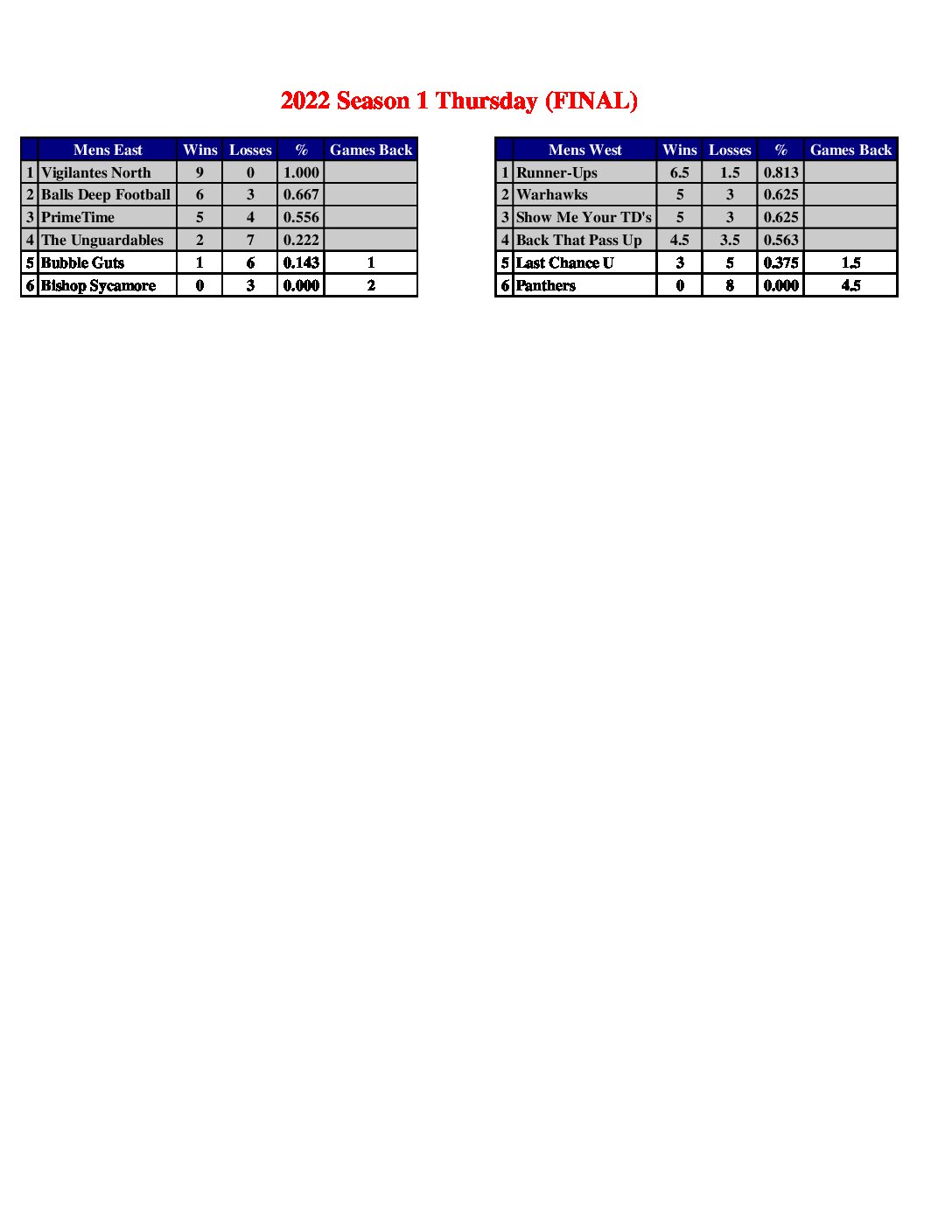 2022 Season 1 Thursday (FINAL)

| | Mens East | Wins | Losses | % | Games Back |
|---|---|---|---|---|---|
| 1 | Vigilantes North | 9 | 0 | 1.000 | |
| 2 | Balls Deep Football | 6 | 3 | 0.667 | |
| 3 | PrimeTime | 5 | 4 | 0.556 | |
| 4 | The Unguardables | 2 | 7 | 0.222 | |
| 5 | Bubble Guts | 1 | 6 | 0.143 | 1 |
| 6 | Bishop Sycamore | 0 | 3 | 0.000 | 2 |

| | Mens West | Wins | Losses | % | Games Back |
|---|---|---|---|---|---|
| 1 | Runner-Ups | 6.5 | 1.5 | 0.813 | |
| 2 | Warhawks | 5 | 3 | 0.625 | |
| 3 | Show Me Your TD's | 5 | 3 | 0.625 | |
| 4 | Back That Pass Up | 4.5 | 3.5 | 0.563 | |
| 5 | Last Chance U | 3 | 5 | 0.375 | 1.5 |
| 6 | Panthers | 0 | 8 | 0.000 | 4.5 |